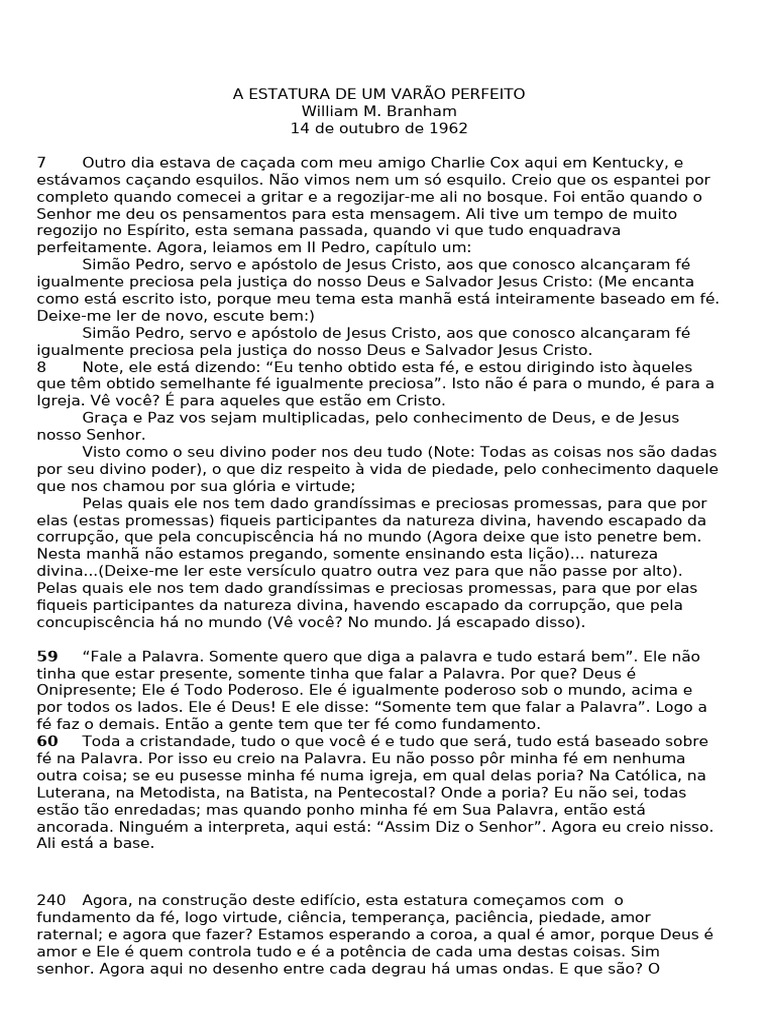 A ESTATURA DE UM VARÃO PERFEITO
William M. Branham
14 de outubro de 1962

7 Outro dia estava de caçada com meu amigo Charlie Cox aqui em Kentucky, e estávamos caçando esquilos. Não vimos nem um só esquilo. Creio que os espantei por completo quando comecei a gritar e a regozijar-me ali no bosque. Foi então quando o Senhor me deu os pensamentos para esta mensagem. Ali tive um tempo de muito regozijo no Espírito, esta semana passada, quando vi que tudo enquadrava perfeitamente. Agora, leiamos em II Pedro, capítulo um:

Simão Pedro, servo e apóstolo de Jesus Cristo, aos que conosco alcançaram fé igualmente preciosa pela justiça do nosso Deus e Salvador Jesus Cristo: (Me encanta como está escrito isto, porque meu tema esta manhã está inteiramente baseado em fé. Deixe-me ler de novo, escute bem:)

Simão Pedro, servo e apóstolo de Jesus Cristo, aos que conosco alcançaram fé igualmente preciosa pela justiça do nosso Deus e Salvador Jesus Cristo.

8 Note, ele está dizendo: “Eu tenho obtido esta fé, e estou dirigindo isto àqueles que têm obtido semelhante fé igualmente preciosa”. Isto não é para o mundo, é para a Igreja. Vê você? É para aqueles que estão em Cristo.

Graça e Paz vos sejam multiplicadas, pelo conhecimento de Deus, e de Jesus nosso Senhor.

Visto como o seu divino poder nos deu tudo (Note: Todas as coisas nos são dadas por seu divino poder), o que diz respeito à vida de piedade, pelo conhecimento daquele que nos chamou por sua glória e virtude;

Pelas quais ele nos tem dado grandíssimas e preciosas promessas, para que por elas (estas promessas) fiqueis participantes da natureza divina, havendo escapado da corrupção, que pela concupiscência há no mundo (Agora deixe que isto penetre bem. Nesta manhã não estamos pregando, somente ensinando esta lição)... natureza divina...(Deixe-me ler este versículo quatro outra vez para que não passe por alto). Pelas quais ele nos tem dado grandíssimas e preciosas promessas, para que por elas fiqueis participantes da natureza divina, havendo escapado da corrupção, que pela concupiscência há no mundo (Vê você? No mundo. Já escapado disso).

59 “Fale a Palavra. Somente quero que diga a palavra e tudo estará bem”. Ele não tinha que estar presente, somente tinha que falar a Palavra. Por que? Deus é Onipresente; Ele é Todo Poderoso. Ele é igualmente poderoso sob o mundo, acima e por todos os lados. Ele é Deus! E ele disse: “Somente tem que falar a Palavra”. Logo a fé faz o demais. Então a gente tem que ter fé como fundamento.
60 Toda a cristandade, tudo o que você é e tudo que será, tudo está baseado sobre fé na Palavra. Por isso eu creio na Palavra. Eu não posso pôr minha fé em nenhuma outra coisa; se eu pusesse minha fé numa igreja, em qual delas poria? Na Católica, na Luterana, na Metodista, na Batista, na Pentecostal? Onde a poria? Eu não sei, todas estão tão enredadas; mas quando ponho minha fé em Sua Palavra, então está ancorada. Ninguém a interpreta, aqui está: “Assim Diz o Senhor”. Agora eu creio nisso. Ali está a base.

240 Agora, na construção deste edifício, esta estatura começamos com o fundamento da fé, logo virtude, ciência, temperança, paciência, piedade, amor raternal; e agora que fazer? Estamos esperando a coroa, a qual é amor, porque Deus é amor e Ele é quem controla tudo e é a potência de cada uma destas coisas. Sim senhor. Agora aqui no desenho entre cada degrau há umas ondas. E que são? O